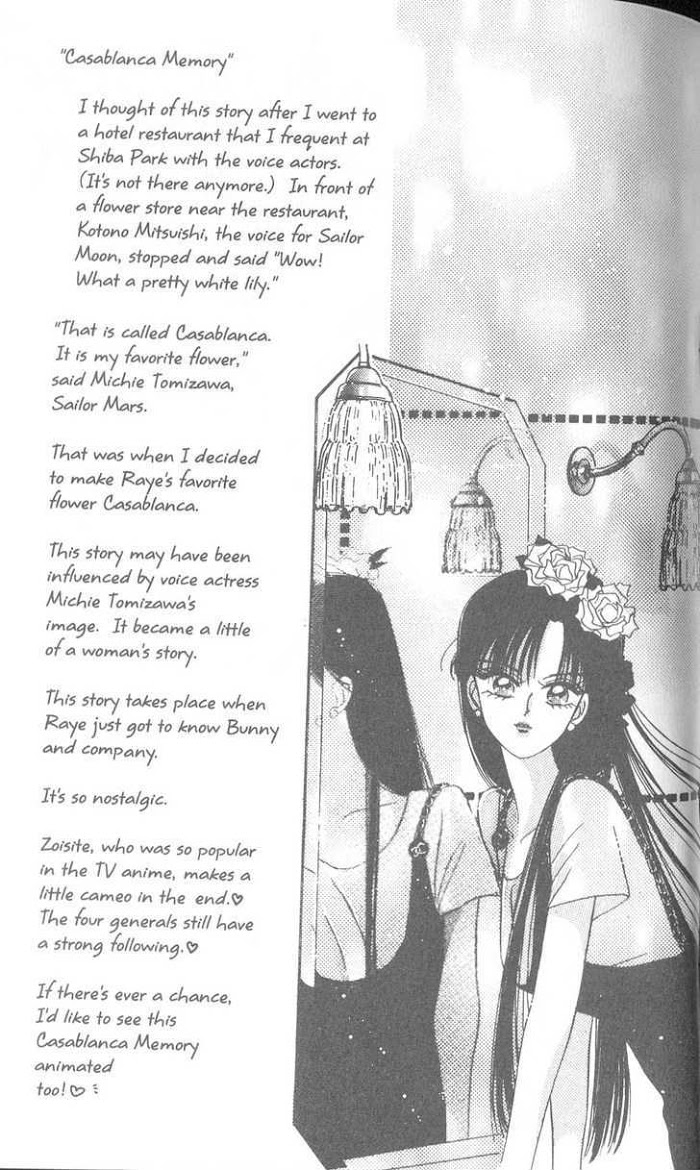 "Casablanca Memory"

I thought of this story after I went to a hotel restaurant that I frequent at Shiba Park with the voice actors. (It's not there anymore.) In front of a flower store near the restaurant, Kotono Mitsuishi, the voice for Sailor Moon, stopped and said "Wow! What a pretty white lily."

"That is called Casablanca. It is my favorite flower," said Michie Tomizawa, Sailor Mars.

That was when I decided to make Raye's favorite flower Casablanca.

This story may have been influenced by voice actress Michie Tomizawa's image. It became a little of a woman's story.

This story takes place when Raye just got to know Bunny and company.

It's so nostalgic.

Zoisite, who was so popular in the TV anime, makes a little cameo in the end.♡ The four generals still have a strong following.♡

If there's ever a chance, I'd like to see this Casablanca Memory animated too!♡